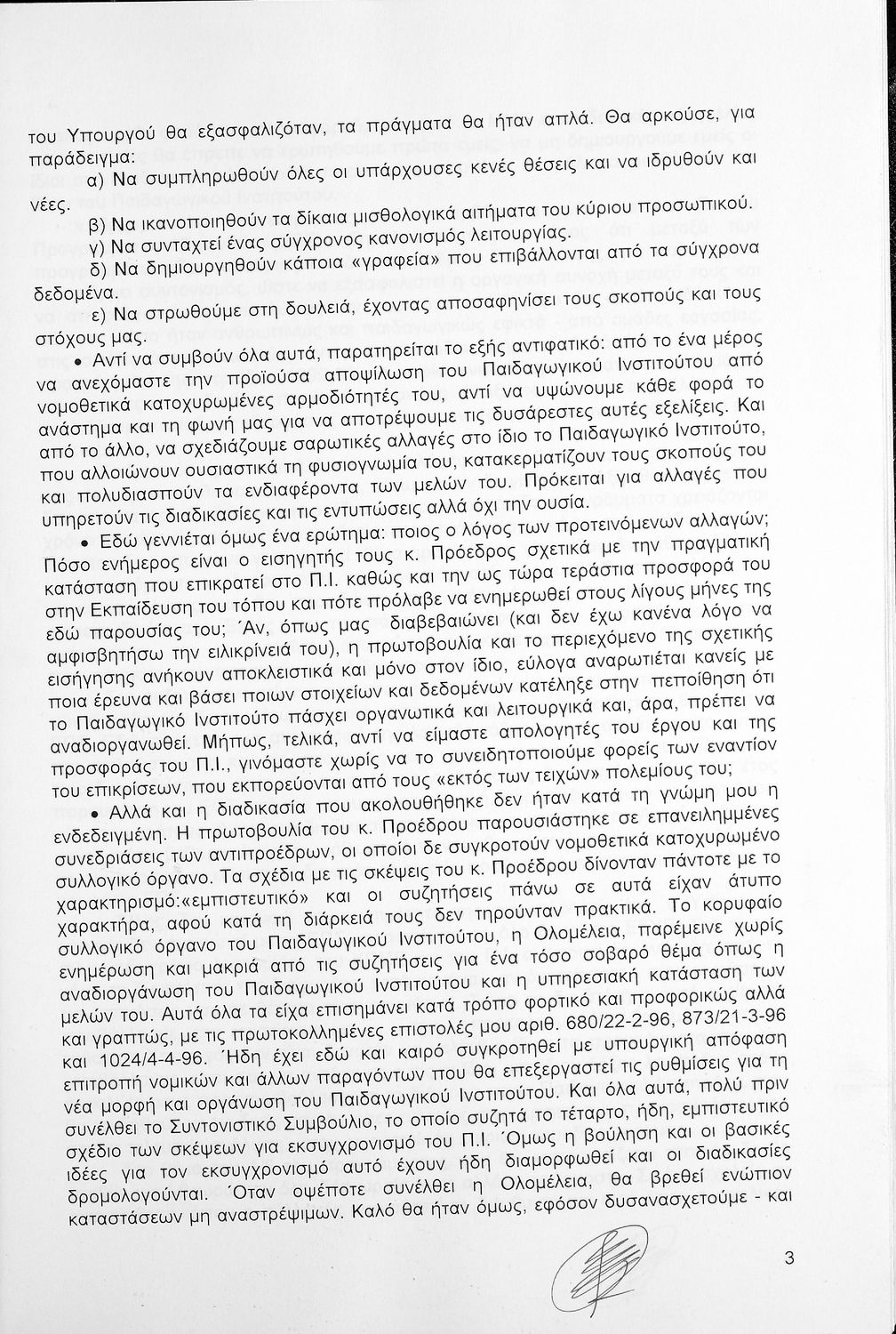 του Υπουργού θα εξασφαλιζόταν, τα πράγματα θα ήταν απλά. Θα αρκούσε, για παράδειγμα:

α) Να συμπληρωθούν όλες οι υπάρχουσες κενές θέσεις και να ιδρυθούν και νέες.

β) Να ικανοποιηθούν τα δίκαια μισθολογικά αιτήματα του κύριου προσωπικού.

γ) Να συνταχτεί ένας σύγχρονος κανονισμός λειτουργίας.

δ) Να δημιουργηθούν κάποια «γραφεία» που επιβάλλονται από τα σύγχρονα δεδομένα.

ε) Να στρωθούμε στη δουλειά, έχοντας αποσαφηνίσει τους σκοπούς και τους στόχους μας.

• Αντί να συμβούν όλα αυτά, παρατηρείται το εξής αντιφατικό: από το ένα μέρος να ανεχόμαστε την προϊούσα αποψίλωση του Παιδαγωγικού Ινστιτούτου από νομοθετικά κατοχυρωμένες αρμοδιότητές του, αντί να υψώνουμε κάθε φορά το ανάστημα και τη φωνή μας για να αποτρέψουμε τις δυσάρεστες αυτές εξελίξεις. Και από το άλλο, να σχεδιάζουμε σαρωτικές αλλαγές στο ίδιο το Παιδαγωγικό Ινστιτούτο, που αλλοιώνουν ουσιαστικά τη φυσιογνωμία του, κατακερματίζουν τους σκοπούς του και πολυδιασπούν τα ενδιαφέροντα των μελών του. Πρόκειται για αλλαγές που υπηρετούν τις διαδικασίες και τις εντυπώσεις αλλά όχι την ουσία.

• Εδώ γεννιέται όμως ένα ερώτημα: ποιος ο λόγος των προτεινόμενων αλλαγών; Πόσο ενήμερος είναι ο εισηγητής τους κ. Πρόεδρος σχετικά με την πραγματική κατάσταση που επικρατεί στο Π.Ι. καθώς και την ως τώρα τεράστια προσφορά του στην Εκπαίδευση του τόπου και πότε πρόλαβε να ενημερωθεί στους λίγους μήνες της εδώ παρουσίας του; Άν, όπως μας διαβεβαιώνει (και δεν έχω κανένα λόγο να αμφισβητήσω την ειλικρίνειά του), η πρωτοβουλία και το περιεχόμενο της σχετικής εισήγησης ανήκουν αποκλειστικά και μόνο στον ίδιο, εύλογα αναρωτιέται κανείς με ποια έρευνα και βάσει ποιων στοιχείων και δεδομένων κατέληξε στην πεποίθηση ότι το Παιδαγωγικό Ινστιτούτο πάσχει οργανωτικά και λειτουργικά και, άρα, πρέπει να αναδιοργανωθεί. Μήπως, τελικά, αντί να είμαστε απολογητές του έργου και της προσφοράς του Π.Ι., γινόμαστε χωρίς να το συνειδητοποιούμε φορείς των εναντίον του επικρίσεων, που εκπορεύονται από τους «εκτός των τειχών» πολεμίους του;

• Αλλά και η διαδικασία που ακολουθήθηκε δεν ήταν κατά τη γνώμη μου η ενδεδειγμένη. Η πρωτοβουλία του κ. Προέδρου παρουσιάστηκε σε επανειλημμένες συνεδριάσεις των αντιπροέδρων, οι οποίοι δε συγκροτούν νομοθετικά κατοχυρωμένο συλλογικό όργανο. Τα σχέδια με τις σκέψεις του κ. Προέδρου δίνονταν πάντοτε με το χαρακτηρισμό:«εμπιστευτικό» και οι συζητήσεις πάνω σε αυτά είχαν άτυπο χαρακτήρα, αφού κατά τη διάρκειά τους δεν τηρούνταν πρακτικά. Το κορυφαίο συλλογικό όργανο του Παιδαγωγικού Ινστιτούτου, η Ολομέλεια, παρέμεινε χωρίς ενημέρωση και μακριά από τις συζητήσεις για ένα τόσο σοβαρό θέμα όπως η αναδιοργάνωση του Παιδαγωγικού Ινστιτούτου και η υπηρεσιακή κατάσταση των μελών του. Αυτά όλα τα είχα επισημάνει κατά τρόπο φορτικό και προφορικώς αλλά και γραπτώς, με τις πρωτοκολλημένες επιστολές μου αριθ. 680/22-2-96, 873/21-3-96 και 1024/4-4-96. Ήδη έχει εδώ και καιρό συγκροτηθεί με υπουργική απόφαση επιτροπή νομικών και άλλων παραγόντων που θα επεξεργαστεί τις ρυθμίσεις για τη νέα μορφή και οργάνωση του Παιδαγωγικού Ινστιτούτου. Και όλα αυτά, πολύ πριν συνέλθει το Συντονιστικό Συμβούλιο, το οποίο συζητά το τέταρτο, ήδη, εμπιστευτικό σχέδιο των σκέψεων για εκσυγχρονισμό του Π.Ι. Όμως η βούληση και οι βασικές ιδέες για τον εκσυγχρονισμό αυτό έχουν ήδη διαμορφωθεί και οι διαδικασίες δρομολογούνται. Όταν οψέποτε συνέλθει η Ολομέλεια, θα βρεθεί ενώπιον καταστάσεων μη αναστρέψιμων. Καλό θα ήταν όμως, εφόσον δυσανασχετούμε - και

3